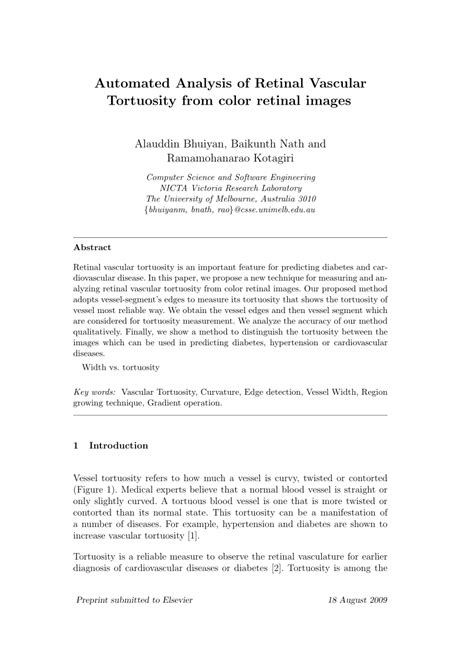 Automated Analysis of Retinal Vascular Tortuosity from color retinal images

Alauddin Bhuiyan, Baikunth Nath and Ramamohanarao Kotagiri

Computer Science and Software Engineering
NICTA Victoria Research Laboratory
The University of Melbourne, Australia 3010
{bhuiyanm, bnath, rao}@csse.unimelb.edu.au

Abstract

Retinal vascular tortuosity is an important feature for predicting diabetes and cardiovascular disease. In this paper, we propose a new technique for measuring and analyzing retinal vascular tortuosity from color retinal images. Our proposed method adopts vessel-segment's edges to measure its tortuosity that shows the tortuosity of vessel most reliable way. We obtain the vessel edges and then vessel segment which are considered for tortuosity measurement. We analyze the accuracy of our method qualitatively. Finally, we show a method to distinguish the tortuosity between the images which can be used in predicting diabetes, hypertension or cardiovascular diseases.

Width vs. tortuosity

Key words: Vascular Tortuosity, Curvature, Edge detection, Vessel Width, Region growing technique, Gradient operation.

1 Introduction

Vessel tortuosity refers to how much a vessel is curvy, twisted or contorted (Figure 1). Medical experts believe that a normal blood vessel is straight or only slightly curved. A tortuous blood vessel is one that is more twisted or contorted than its normal state. This tortuosity can be a manifestation of a number of diseases. For example, hypertension and diabetes are shown to increase vascular tortuosity [1].

Tortuosity is a reliable measure to observe the retinal vasculature for earlier diagnosis of cardiovascular diseases or diabetes [2]. Tortuosity is among the

Preprint submitted to Elsevier 18 August 2009